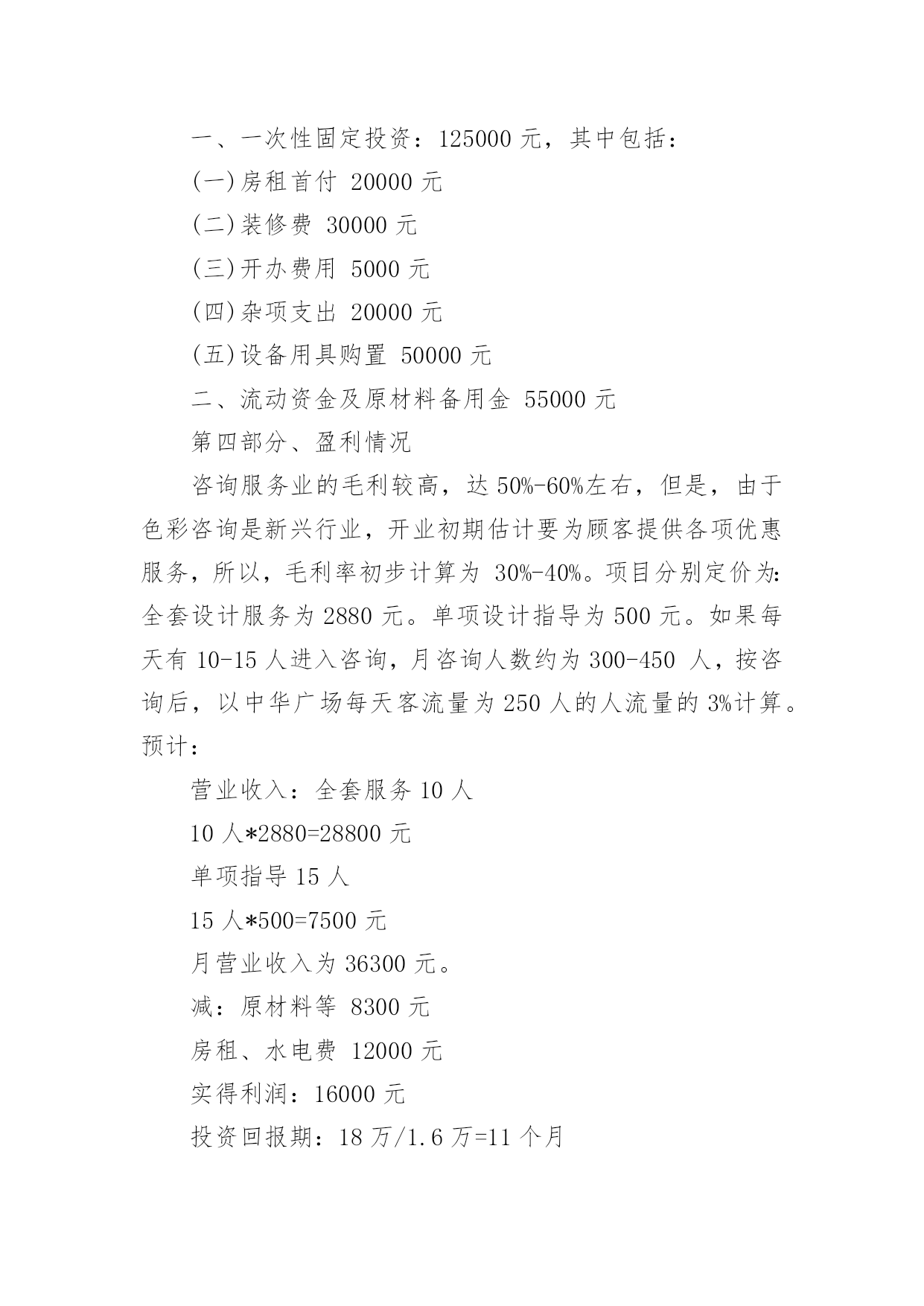 一、一次性固定投资：125000 元，其中包括：

(一)房租首付 20000 元

(二)装修费 30000 元

(三)开办费用 5000 元

(四)杂项支出 20000 元

(五)设备用具购置 50000 元

二、流动资金及原材料备用金 55000 元

第四部分、盈利情况

咨询服务业的毛利较高，达 50%-60%左右，但是，由于色彩咨询是新兴行业，开业初期估计要为顾客提供各项优惠服务，所以，毛利率初步计算为 30%-40%。项目分别定价为：全套设计服务为 2880 元。单项设计指导为 500 元。如果每天有 10-15 人进入咨询，月咨询人数约为 300-450 人，按咨询后，以中华广场每天客流量为 250 人的人流量的 3%计算。预计：

营业收入：全套服务 10 人

10 人*2880=28800 元

单项指导 15 人

15 人*500=7500 元

月营业收入为 36300 元。

减：原材料等 8300 元

房租、水电费 12000 元

实得利润：16000 元

投资回报期：18 万/1.6 万=11 个月